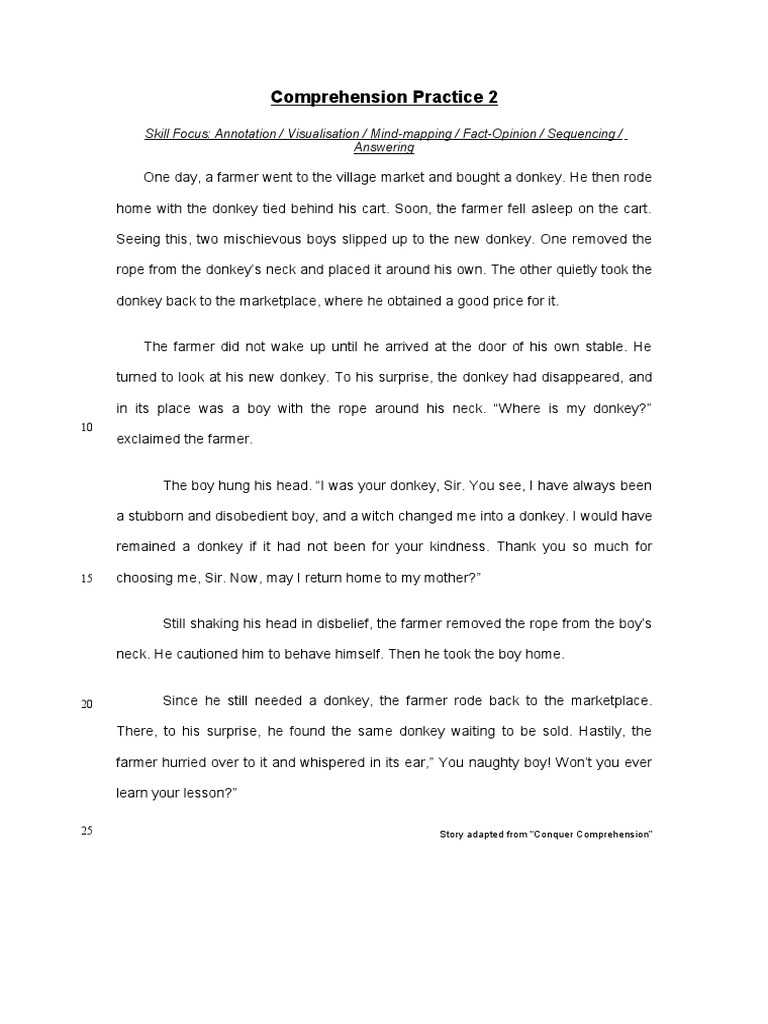 Comprehension Practice 2

Skill Focus: Annotation / Visualisation / Mind-mapping / Fact-Opinion / Sequencing / Answering

One day, a farmer went to the village market and bought a donkey. He then rode home with the donkey tied behind his cart. Soon, the farmer fell asleep on the cart. Seeing this, two mischievous boys slipped up to the new donkey. One removed the rope from the donkey's neck and placed it around his own. The other quietly took the donkey back to the marketplace, where he obtained a good price for it.

The farmer did not wake up until he arrived at the door of his own stable. He turned to look at his new donkey. To his surprise, the donkey had disappeared, and in its place was a boy with the rope around his neck. "Where is my donkey?" exclaimed the farmer.

10

The boy hung his head. "I was your donkey, Sir. You see, I have always been a stubborn and disobedient boy, and a witch changed me into a donkey. I would have remained a donkey if it had not been for your kindness. Thank you so much for choosing me, Sir. Now, may I return home to my mother?"

15

Still shaking his head in disbelief, the farmer removed the rope from the boy's neck. He cautioned him to behave himself. Then he took the boy home.

20

Since he still needed a donkey, the farmer rode back to the marketplace. There, to his surprise, he found the same donkey waiting to be sold. Hastily, the farmer hurried over to it and whispered in its ear," You naughty boy! Won't you ever learn your lesson?"

25

Story adapted from "Conquer Comprehension"